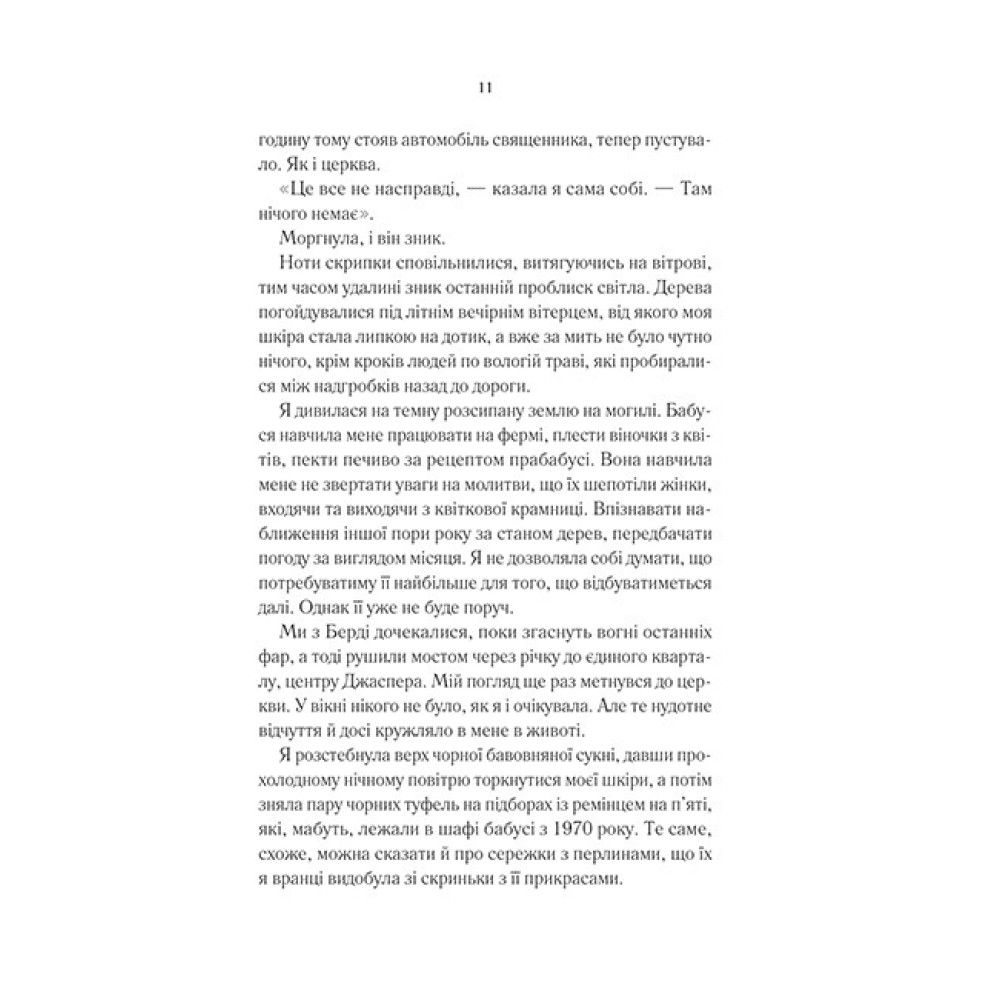 11

годину тому стояв автомобіль священника, тепер пустувало. Як і церква.

«Це все не насправді, — казала я сама собі. — Там нічого немає».

Моргнула, і він зник.

Ноти скрипки сповільнилися, витягуючись на вітрові, тим часом удалині зник останній проблиск світла. Дерева погойдувалися під літнім вечірнім вітерцем, від якого моя шкіра стала липкою на дотик, а вже за мить не було чутно нічого, крім кроків людей по вологій траві, які пробиралися між надгробків назад до дороги.

Я дивилася на темну розсипану землю на могилі. Бабуся навчила мене працювати на фермі, плести віночки з квітів, пекти печиво за рецептом прабабусі. Вона навчила мене не звертати уваги на молитви, що їх шепотіли жінки, входячи та виходячи з квіткової крамниці. Впізнавати наближення іншої пори року за станом дерев, передбачати погоду за виглядом місяця. Я не дозволяла собі думати, що потребуватиму її найбільше для того, що відбуватиметься далі. Однак її уже не буде поруч.

Ми з Берді дочекалися, поки згаснуть вогні останніх фар, а тоді рушили мостом через річку до єдиного кварталу, центру Джаспера. Мій погляд ще раз метнувся до церкви. У вікні нікого не було, як я і очікувала. Але те нудотне відчуття й досі кружляло в мене в животі.

Я розстебнула верх чорної бавовняної сукні, давши прохолодному нічному повітрю торкнутися моєї шкіри, а потім зняла пару чорних туфель на підборах із ремінцем на п'яті, які, мабуть, лежали в шафі бабусі з 1970 року. Те саме, схоже, можна сказати й про сережки з перлинами, що їх я вранці видобула зі скриньки з її прикрасами.